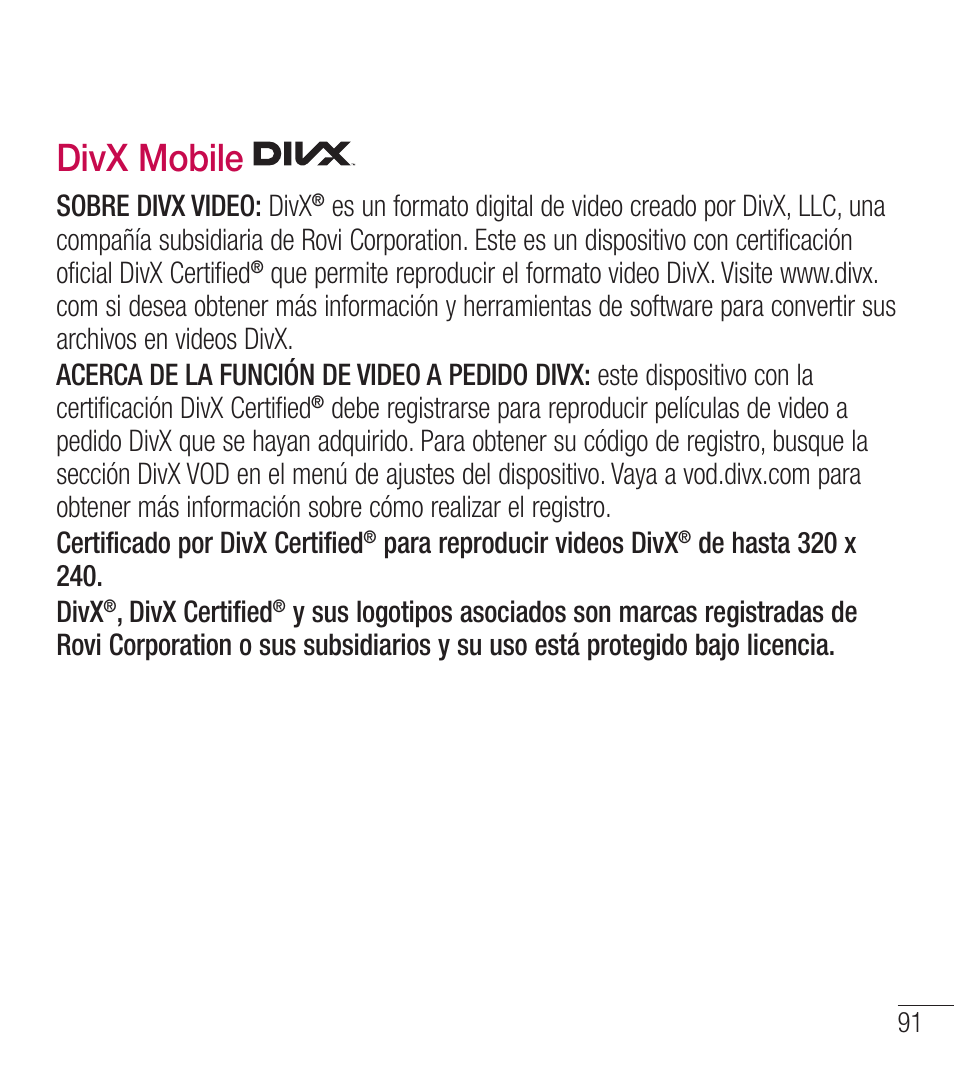 DivX Mobile DIVX

SOBRE DIVX VIDEO: DivX® es un formato digital de video creado por DivX, LLC, una compañía subsidiaria de Rovi Corporation. Este es un dispositivo con certificación oficial DivX Certified® que permite reproducir el formato video DivX. Visite www.divx.com si desea obtener más información y herramientas de software para convertir sus archivos en videos DivX.

ACERCA DE LA FUNCIÓN DE VIDEO A PEDIDO DIVX: este dispositivo con la certificación DivX Certified® debe registrarse para reproducir películas de video a pedido DivX que se hayan adquirido. Para obtener su código de registro, busque la sección DivX VOD en el menú de ajustes del dispositivo. Vaya a vod.divx.com para obtener más información sobre cómo realizar el registro.

Certificado por DivX Certified® para reproducir videos DivX® de hasta 320 x 240.

DivX®, DivX Certified® y sus logotipos asociados son marcas registradas de Rovi Corporation o sus subsidiarios y su uso está protegido bajo licencia.

91